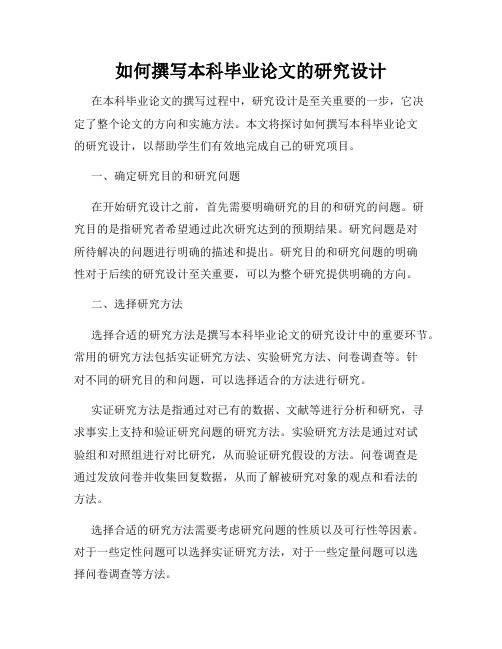 如何撰写本科毕业论文的研究设计

在本科毕业论文的撰写过程中，研究设计是至关重要的一步，它决定了整个论文的方向和实施方法。本文将探讨如何撰写本科毕业论文的研究设计，以帮助学生们有效地完成自己的研究项目。

一、确定研究目的和研究问题

在开始研究设计之前，首先需要明确研究的目的和研究的问题。研究目的是指研究者希望通过此次研究达到的预期结果。研究问题是对所待解决的问题进行明确的描述和提出。研究目的和研究问题的明确性对于后续的研究设计至关重要，可以为整个研究提供明确的方向。

二、选择研究方法

选择合适的研究方法是撰写本科毕业论文的研究设计中的重要环节。常用的研究方法包括实证研究方法、实验研究方法、问卷调查等。针对不同的研究目的和问题，可以选择适合的方法进行研究。

实证研究方法是指通过对已有的数据、文献等进行分析和研究，寻求事实上支持和验证研究问题的研究方法。实验研究方法是通过对试验组和对照组进行对比研究，从而验证研究假设的方法。问卷调查是通过发放问卷并收集回复数据，从而了解被研究对象的观点和看法的方法。

选择合适的研究方法需要考虑研究问题的性质以及可行性等因素。对于一些定性问题可以选择实证研究方法，对于一些定量问题可以选择问卷调查等方法。